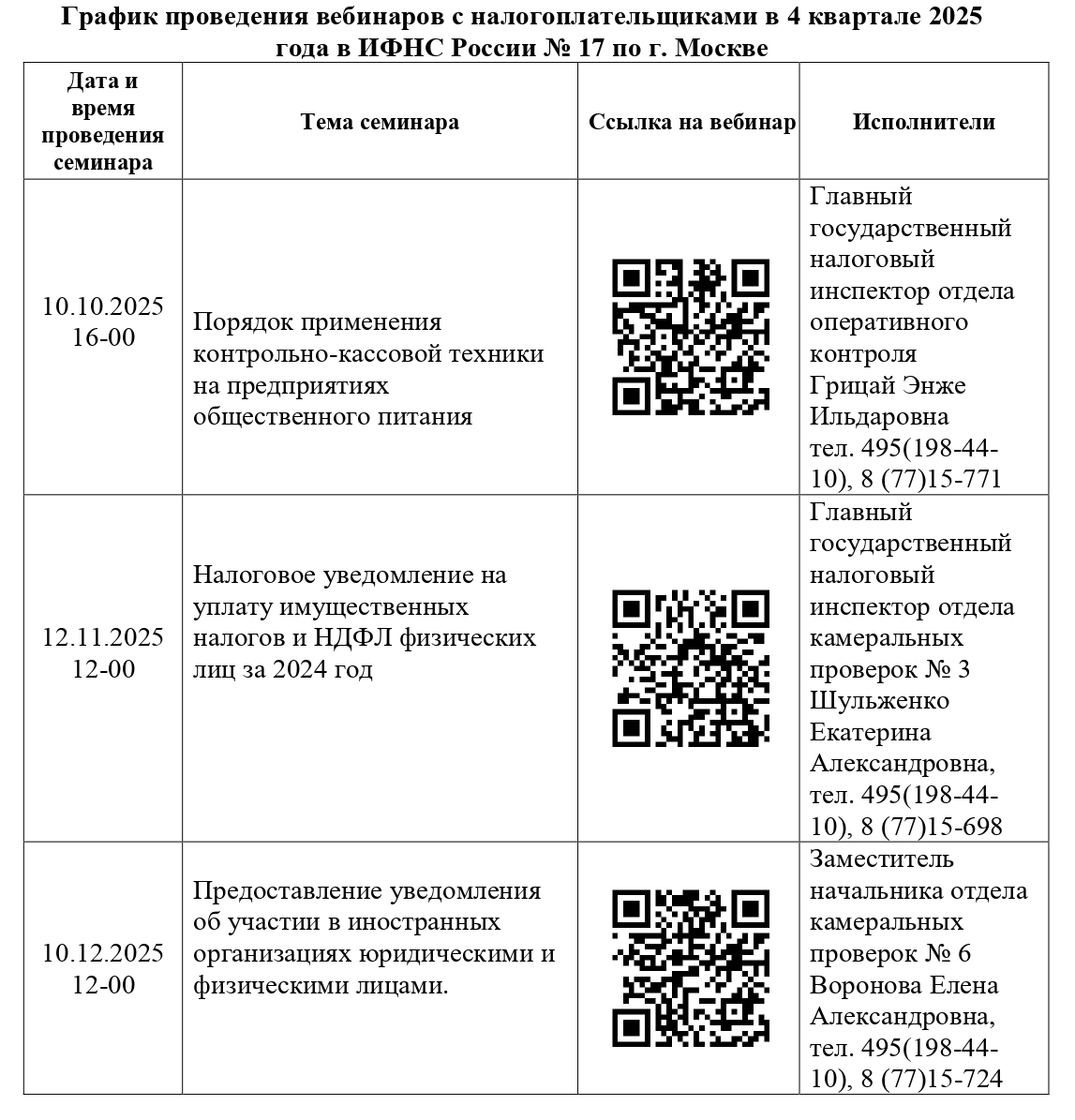 График проведения вебинаров с налогоплательщиками в 4 квартале 2025 года в ИФНС России № 17 по г. Москве

| Дата и время проведения семинара | Тема семинара | Ссылка на вебинар | Исполнители |
|---|---|---|---|
| 10.10.2025 16-00 | Порядок применения контрольно-кассовой техники на предприятиях общественного питания | | Главный государственный налоговый инспектор отдела оперативного контроля Грицай Энже Ильдаровна тел. 495(198-44-10), 8 (77)15-771 |
| 12.11.2025 12-00 | Налоговое уведомление на уплату имущественных налогов и НДФЛ физических лиц за 2024 год | | Главный государственный налоговый инспектор отдела камеральных проверок № 3 Шульженко Екатерина Александровна, тел. 495(198-44-10), 8 (77)15-698 |
| 10.12.2025 12-00 | Предоставление уведомления об участии в иностранных организациях юридическими и физическими лицами. | | Заместитель начальника отдела камеральных проверок № 6 Воронова Елена Александровна, тел. 495(198-44-10), 8 (77)15-724 |